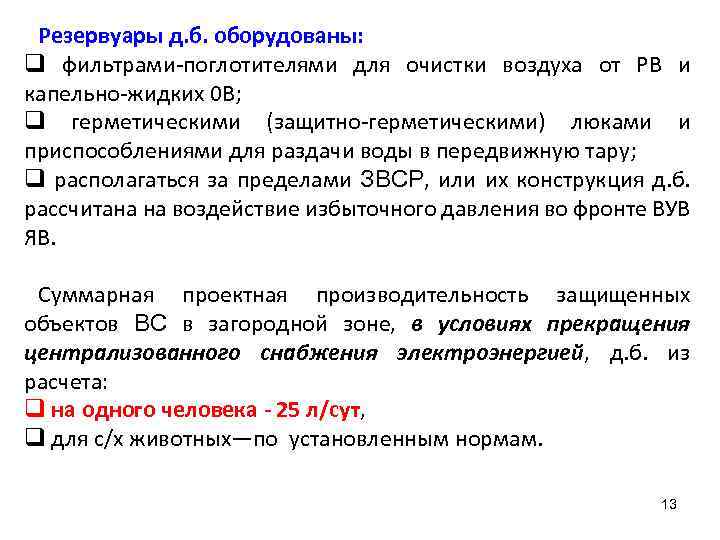 Резервуары д.б. оборудованы:

☐ фильтрами-поглотителями для очистки воздуха от РВ и капельно-жидких 0В;

☐ герметическими (защитно-герметическими) люками и приспособлениями для раздачи воды в передвижную тару;

☐ располагаться за пределами ЗВСР, или их конструкция д.б. рассчитана на воздействие избыточного давления во фронте ВУВ ЯВ.

Суммарная проектная производительность защищенных объектов ВС в загородной зоне, в условиях прекращения централизованного снабжения электроэнергией, д.б. из расчета:

☐ на одного человека - 25 л/сут,

☐ для с/х животных—по установленным нормам.

13